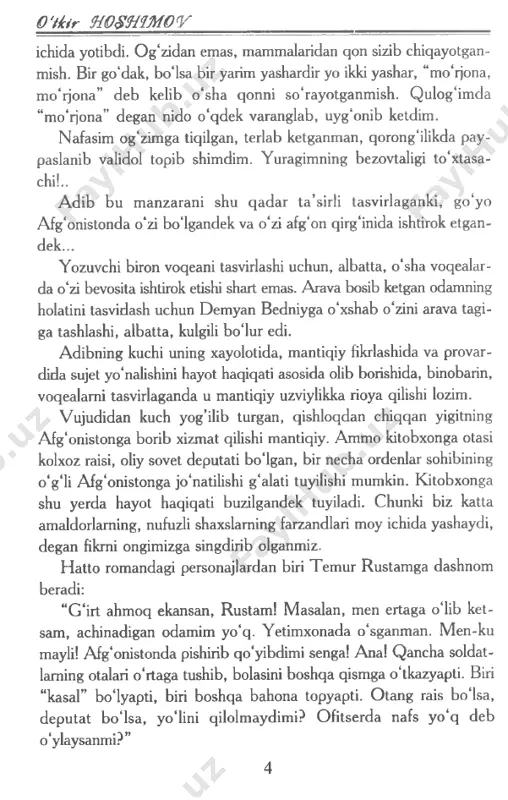 O'tkir HOSHIMOV

ichida yotibdi. Og'zidan emas, mammalaridan qon sizib chiqayotganmish. Bir go'dak, bo'lsa bir yarim yashardir yo ikki yashar, "mo'rjona, mo'rjona" deb kelib o'sha qonni so'rayotganmish. Qulog'imda "mo'rjona" degan nido o'qdek varanglab, uyg'onib ketdim.

Nafasim og'zimga tiqilgan, terlab ketganman, qorong'ilikda paypaslanib validol topib shimdim. Yuragimning bezovtaligi to'xtasachi!..

Adib bu manzarani shu qadar ta'sirli tasvirlaganki, go'yo Afg'onistonda o'zi bo'lgandek va o'zi afg'on qirg'inida ishtirok etgandek...

Yozuvchi biron voqeani tasvirlashi uchun, albatta, o'sha voqealarda o'zi bevosita ishtirok etishi shart emas. Arava bosib ketgan odamning holatini tasvirlash uchun Demyan Bedniyga o'xshab o'zini arava tagiga tashlashi, albatta, kulgili bo'lur edi.

Adibning kuchi uning xayolotida, mantiqiy fikrlashida va provardida sujet yo'nalishini hayot haqiqati asosida olib borishida, binobarin, voqealarni tasvirlaganda u mantiqiy uzviylikka rioya qilishi lozim.

Vujudidan kuch yog'ilib turgan, qishloqdan chiqqan yigitning Afg'onistonga borib xizmat qilishi mantiqiy. Ammo kitobxonga otasi kolxoz raisi, oliy sovet deputati bo'lgan, bir necha ordenlar sohibining o'g'li Afg'onistonga jo'natilishi g'alati tuyilishi mumkin. Kitobxonga shu yerda hayot haqiqati buzilgandek tuyiladi. Chunki biz katta amaldorlarning, nufuzli shaxslarning farzandlari moy ichida yashaydi, degan fikrni ongimizga singdirib olganmiz.

Hatto romandagi personajlardan biri Temur Rustamga dashnom beradi:

"G'irt ahmoq ekansan, Rustam! Masalan, men ertaga o'lib ketsam, achinadigan odamim yo'q. Yetimxonada o'sganman. Men-ku mayli! Afg'onistonda pishirib qo'yibdimi senga! Ana! Qancha soldatlarning otalari o'rtaga tushib, bolasini boshqa qismga o'tkazyapti. Biri "kasal" bo'lyapti, biri boshqa bahona topyapti. Otang rais bo'lsa, deputat bo'lsa, yo'lini qilolmaydimi? Ofitserda nafs yo'q deb o'ylaysanmi?"

4